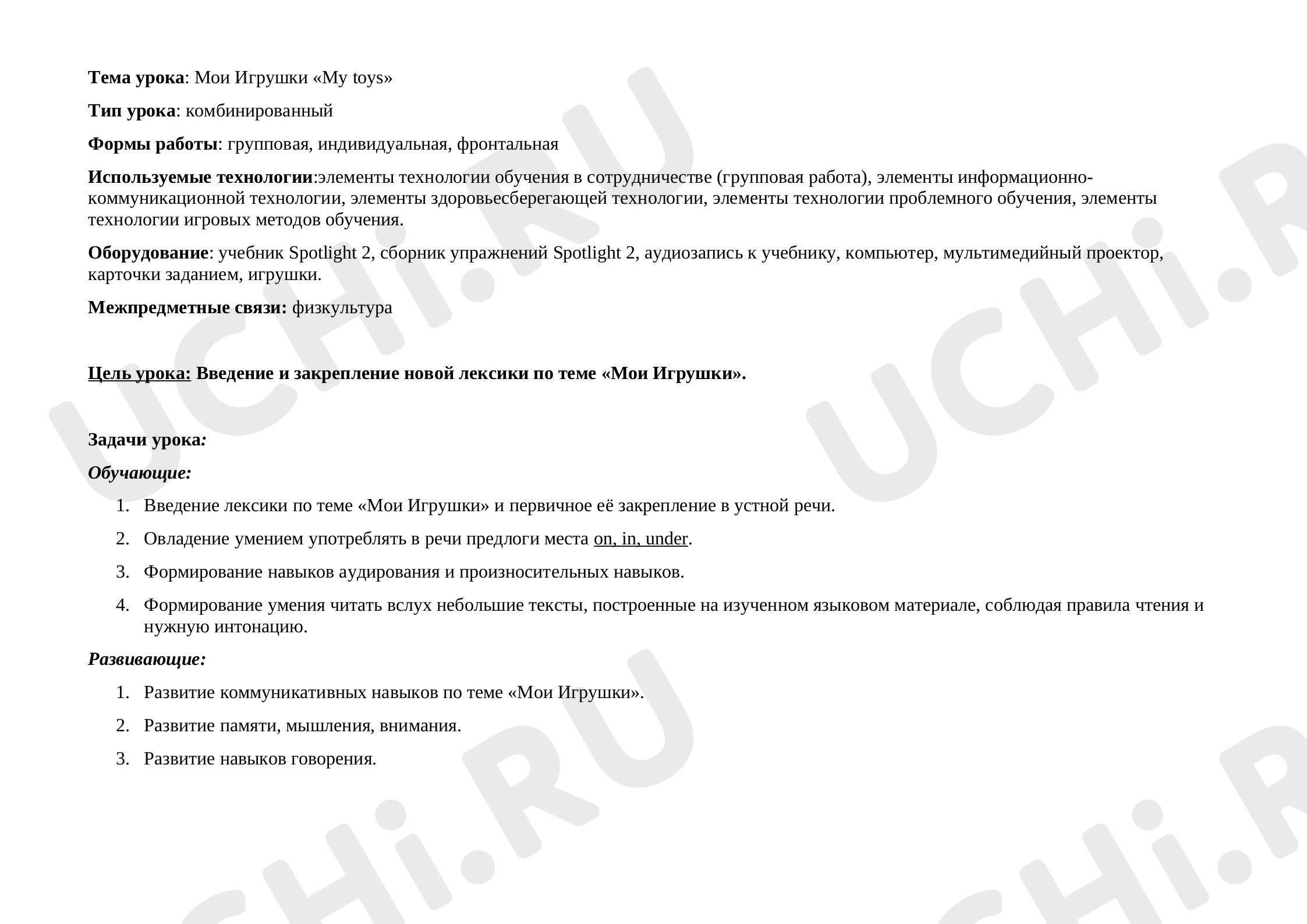 Тема урока: Мои Игрушки «My toys»

Тип урока: комбинированный

Формы работы: групповая, индивидуальная, фронтальная

Используемые технологии:элементы технологии обучения в сотрудничестве (групповая работа), элементы информационно-коммуникационной технологии, элементы здоровьесберегающей технологии, элементы технологии проблемного обучения, элементы технологии игровых методов обучения.

Оборудование: учебник Spotlight 2, сборник упражнений Spotlight 2, аудиозапись к учебнику, компьютер, мультимедийный проектор, карточки заданием, игрушки.

Межпредметные связи: физкультура

Цель урока: Введение и закрепление новой лексики по теме «Мои Игрушки».

Задачи урока:

Обучающие:

1. Введение лексики по теме «Мои Игрушки» и первичное её закрепление в устной речи.
2. Овладение умением употреблять в речи предлоги места on, in, under.
3. Формирование навыков аудирования и произносительных навыков.
4. Формирование умения читать вслух небольшие тексты, построенные на изученном языковом материале, соблюдая правила чтения и нужную интонацию.

Развивающие:

1. Развитие коммуникативных навыков по теме «Мои Игрушки».
2. Развитие памяти, мышления, внимания.
3. Развитие навыков говорения.

UCHi.RU